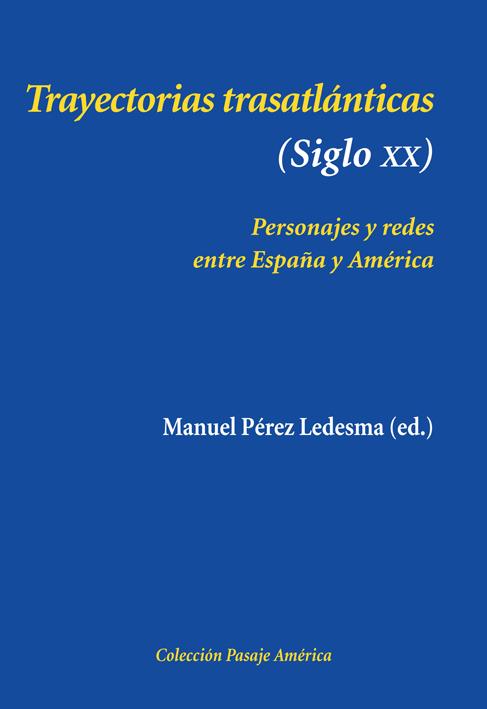 Trayectorias trasatlánticas
(Siglo XX)

Personajes y redes
entre España y América

Manuel Pérez Ledesma (ed.)

Colección Pasaje América